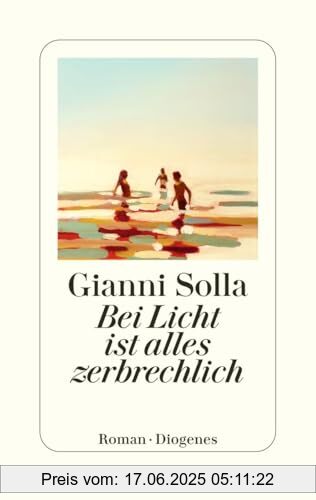 Gianni Solla
Bei Licht ist alles zerbrechlich

Roman · Diogenes

Preis vom: 17.06.2025 05:11:22